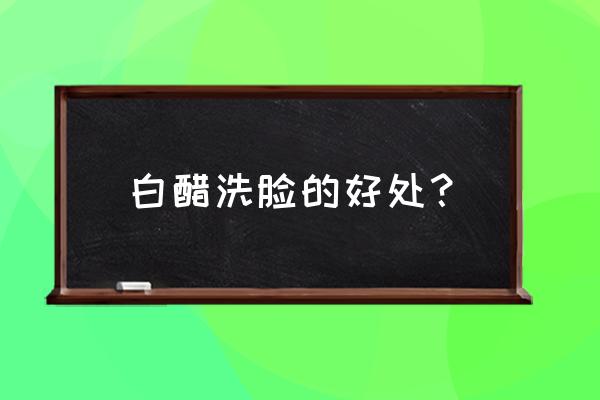 白醋洗脸的好处？